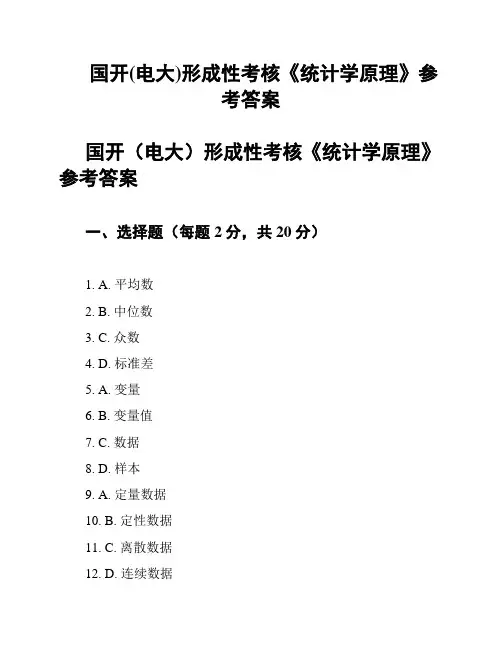 国开(电大)形成性考核《统计学原理》参考答案

国开（电大）形成性考核《统计学原理》参考答案

一、选择题（每题 2 分，共 20 分）

1. A. 平均数

2. B. 中位数

3. C. 众数

4. D. 标准差

5. A. 变量

6. B. 变量值

7. C. 数据

8. D. 样本

9. A. 定量数据

10. B. 定性数据

11. C. 离散数据

12. D. 连续数据